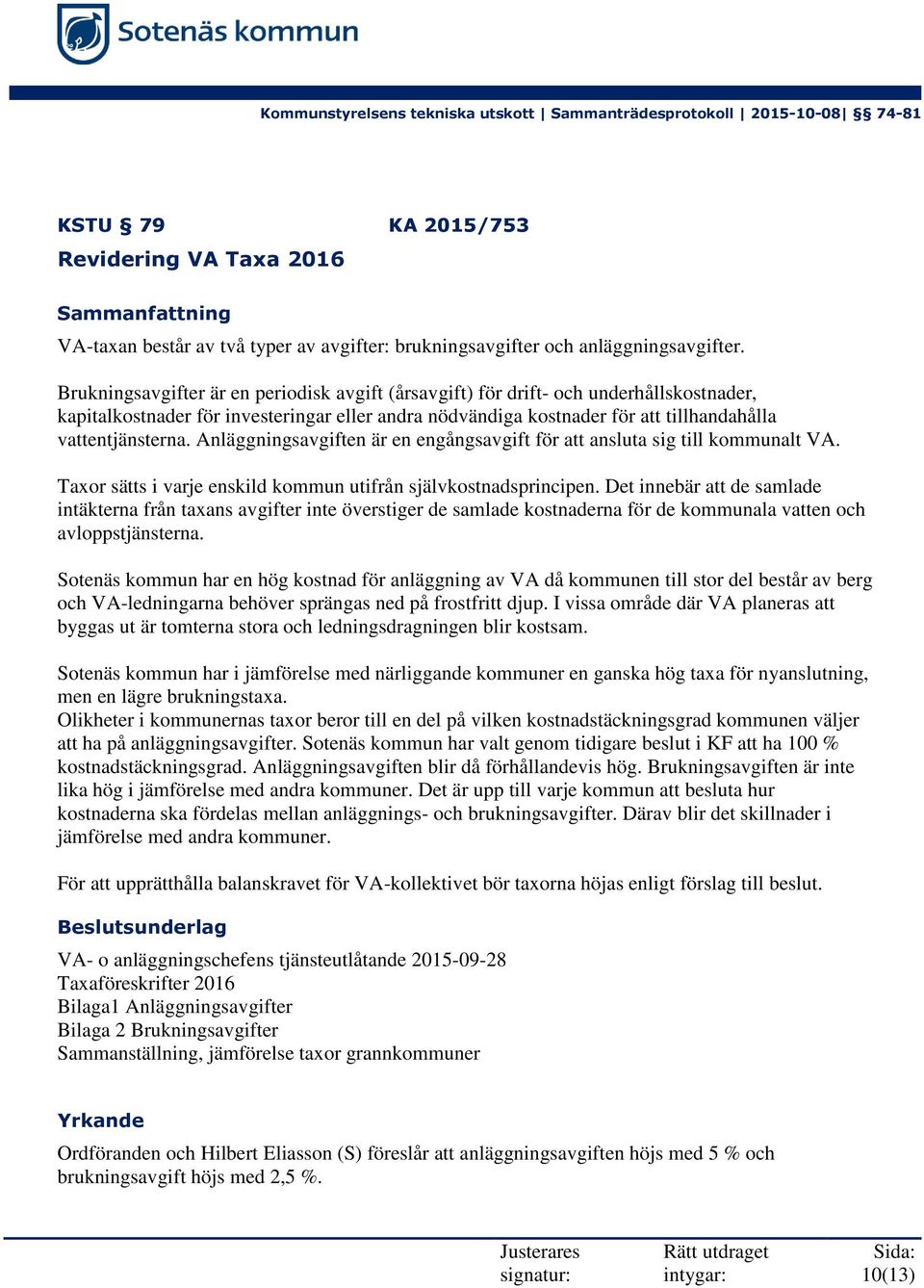 Sotenäs kommun

Kommunstyrelsens tekniska utskott | Sammanträdesprotokoll | 2015-10-08| §§ 74-81

KSTU § 79 KA 2015/753

Revidering VA Taxa 2016

Sammanfattning

VA-taxan består av två typer av avgifter: brukningsavgifter och anläggningsavgifter.

Brukningsavgifter är en periodisk avgift (årsavgift) för drift- och underhållskostnader, kapitalkostnader för investeringar eller andra nödvändiga kostnader för att tillhandahålla vattentjänsterna. Anläggningsavgiften är en engångsavgift för att ansluta sig till kommunalt VA.

Taxor sätts i varje enskild kommun utifrån självkostnadsprincipen. Det innebär att de samlade intäkterna från taxans avgifter inte överstiger de samlade kostnaderna för de kommunala vatten och avloppstjänsterna.

Sotenäs kommun har en hög kostnad för anläggning av VA då kommunen till stor del består av berg och VA-ledningarna behöver sprängas ned på frostfritt djup. I vissa område där VA planeras att byggas ut är tomterna stora och ledningsdragningen blir kostsam.

Sotenäs kommun har i jämförelse med närliggande kommuner en ganska hög taxa för nyanslutning, men en lägre brukningstaxa.
Olikheter i kommunernas taxor beror till en del på vilken kostnadstäckningsgrad kommunen väljer att ha på anläggningsavgifter. Sotenäs kommun har valt genom tidigare beslut i KF att ha 100 % kostnadstäckningsgrad. Anläggningsavgiften blir då förhållandevis hög. Brukningsavgiften är inte lika hög i jämförelse med andra kommuner. Det är upp till varje kommun att besluta hur kostnaderna ska fördelas mellan anläggnings- och brukningsavgifter. Därav blir det skillnader i jämförelse med andra kommuner.

För att upprätthålla balanskravet för VA-kollektivet bör taxorna höjas enligt förslag till beslut.

Beslutsunderlag

VA- o anläggningschefens tjänsteutlåtande 2015-09-28
Taxaföreskrifter 2016
Bilaga1 Anläggningsavgifter
Bilaga 2 Brukningsavgifter
Sammanställning, jämförelse taxor grannkommuner

Yrkande

Ordföranden och Hilbert Eliasson (S) föreslår att anläggningsavgiften höjs med 5 % och brukningsavgift höjs med 2,5 %.

Justerares signatur: Rätt utdraget intygar: Sida: 10(13)